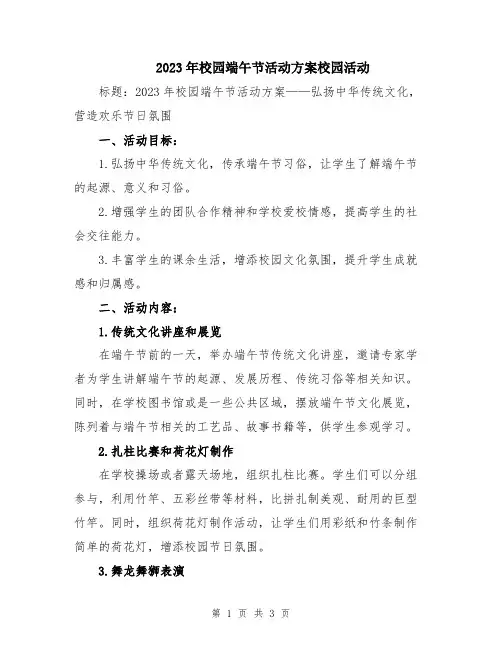 2023年校园端午节活动方案校园活动

标题：2023年校园端午节活动方案——弘扬中华传统文化，营造欢乐节日氛围

一、活动目标：

1.弘扬中华传统文化，传承端午节习俗，让学生了解端午节的起源、意义和习俗。

2.增强学生的团队合作精神和学校爱校情感，提高学生的社会交往能力。

3.丰富学生的课余生活，增添校园文化氛围，提升学生成就感和归属感。

二、活动内容：

1.传统文化讲座和展览

在端午节前的一天，举办端午节传统文化讲座，邀请专家学者为学生讲解端午节的起源、发展历程、传统习俗等相关知识。同时，在学校图书馆或是一些公共区域，摆放端午节文化展览，陈列着与端午节相关的工艺品、故事书籍等，供学生参观学习。

2.扎柱比赛和荷花灯制作

在学校操场或者露天场地，组织扎柱比赛。学生们可以分组参与，利用竹竿、五彩丝带等材料，比拼扎制美观、耐用的巨型竹竿。同时，组织荷花灯制作活动，让学生们用彩纸和竹条制作简单的荷花灯，增添校园节日氛围。

3.舞龙舞狮表演

第 1 页 共 3 页